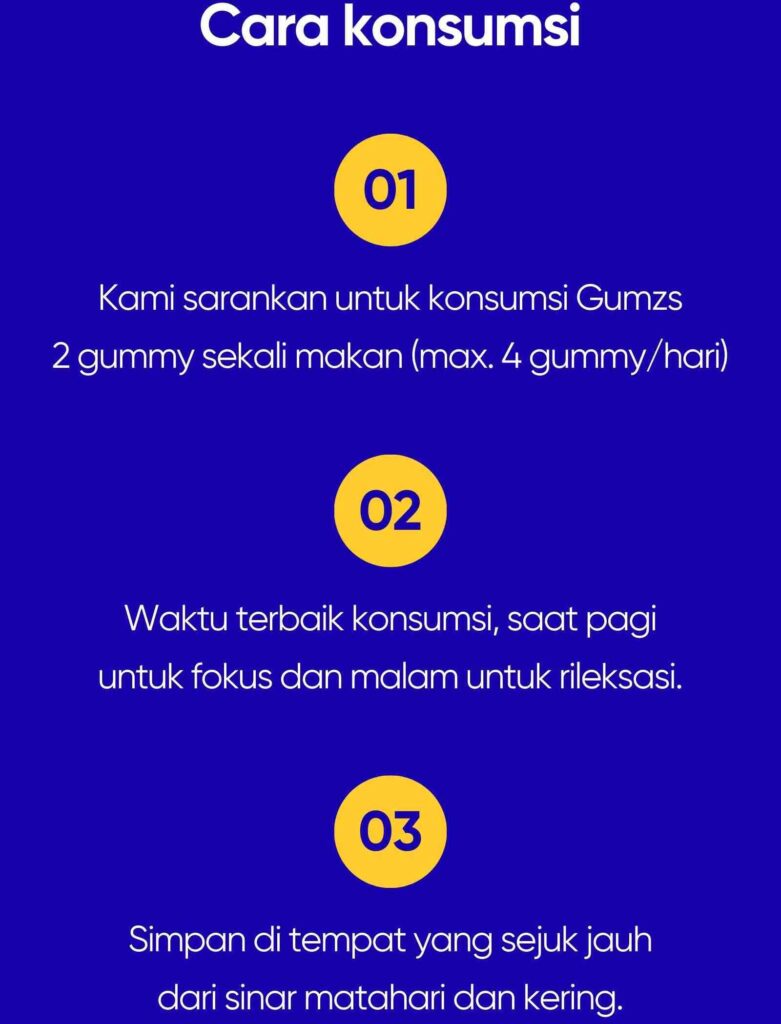 Cara konsumsi

01

Kami sarankan untuk konsumsi Gumzs 2 gummy sekali makan (max. 4 gummy/hari)

02

Waktu terbaik konsumsi, saat pagi untuk fokus dan malam untuk rileksasi.

03

Simpan di tempat yang sejuk jauh dari sinar matahari dan kering.